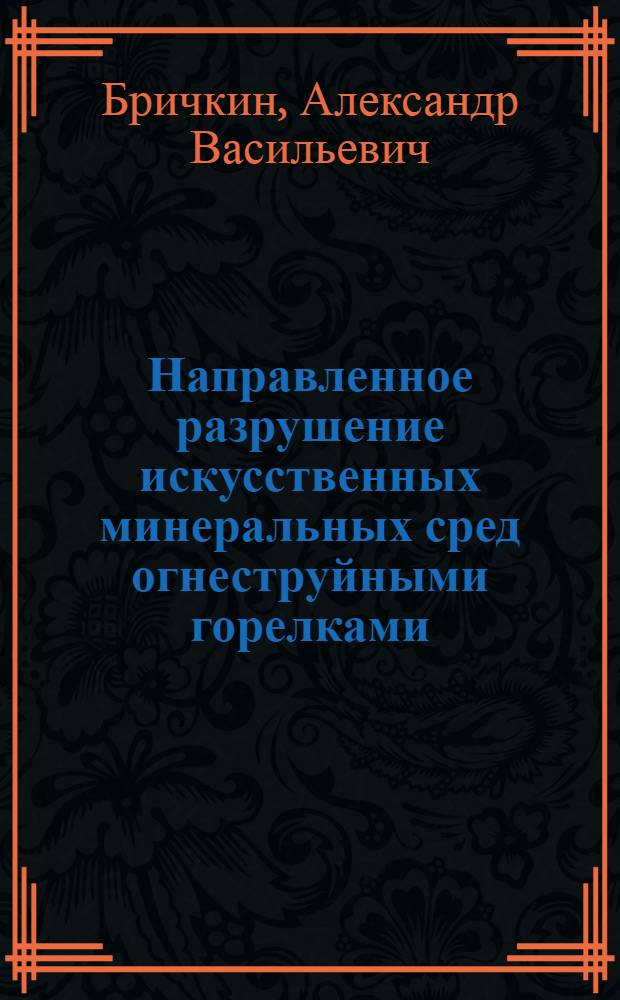 Бричкин, Александр Васильевич

Направленное разрушение искусственных минеральных сред огнеструйными горелками